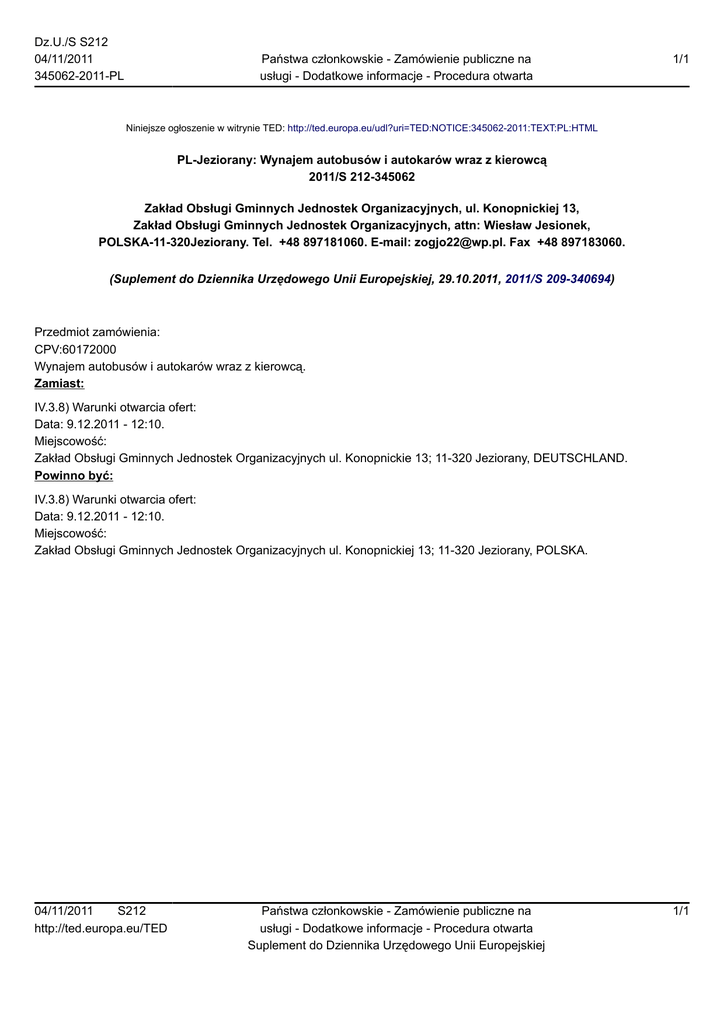 Dz.U./S S212
04/11/2011
345062-2011-PL

Państwa członkowskie - Zamówienie publiczne na usługi - Dodatkowe informacje - Procedura otwarta

1/1

Niniejsze ogłoszenie w witrynie TED: http://ted.europa.eu/udl?uri=TED:NOTICE:345062-2011:TEXT:PL:HTML

PL-Jeziorany: Wynajem autobusów i autokarów wraz z kierowcą
2011/S 212-345062

Zakład Obsługi Gminnych Jednostek Organizacyjnych, ul. Konopnickiej 13, Zakład Obsługi Gminnych Jednostek Organizacyjnych, attn: Wiesław Jesionek, POLSKA-11-320Jeziorany. Tel. +48 897181060. E-mail: zogjo22@wp.pl. Fax +48 897183060.

(Suplement do Dziennika Urzędowego Unii Europejskiej, 29.10.2011, 2011/S 209-340694)

Przedmiot zamówienia:
CPV:60172000
Wynajem autobusów i autokarów wraz z kierowcą.
Zamiast:
IV.3.8) Warunki otwarcia ofert:
Data: 9.12.2011 - 12:10.
Miejscowość:
Zakład Obsługi Gminnych Jednostek Organizacyjnych ul. Konopnickie 13; 11-320 Jeziorany, DEUTSCHLAND.
Powinno być:
IV.3.8) Warunki otwarcia ofert:
Data: 9.12.2011 - 12:10.
Miejscowość:
Zakład Obsługi Gminnych Jednostek Organizacyjnych ul. Konopnickiej 13; 11-320 Jeziorany, POLSKA.

04/11/2011 S212
http://ted.europa.eu/TED

Państwa członkowskie - Zamówienie publiczne na usługi - Dodatkowe informacje - Procedura otwarta
Suplement do Dziennika Urzędowego Unii Europejskiej

1/1